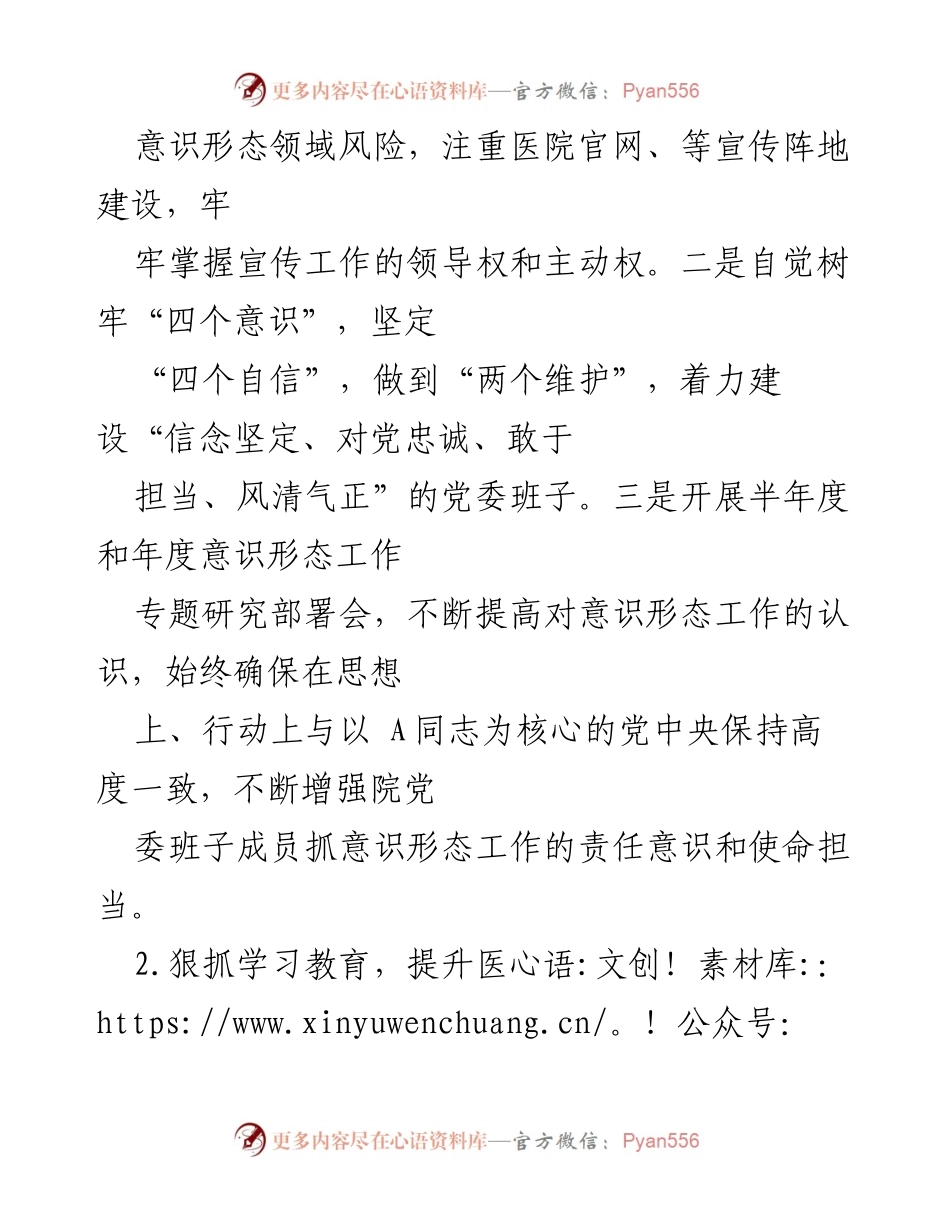 更多内容尽在心语资料库—官方微信：Pyan556

意识形态领域风险，注重医院官网、等宣传阵地建设，牢

牢掌握宣传工作的领导权和主动权。二是自觉树牢“四个意识”，坚定

“四个自信”，做到“两个维护”，着力建设“信念坚定、对党忠诚、敢于

担当、风清气正”的党委班子。三是开展半年度和年度意识形态工作

专题研究部署会，不断提高对意识形态工作的认识，始终确保在思想

上、行动上与以 A同志为核心的党中央保持高度一致，不断增强院党

委班子成员抓意识形态工作的责任意识和使命担当。

2.狠抓学习教育，提升医心语:文创！素材库::https://www.xinyuwenchuang.cn/。！公众号:

更多内容尽在心语资料库—官方微信：Pyan556